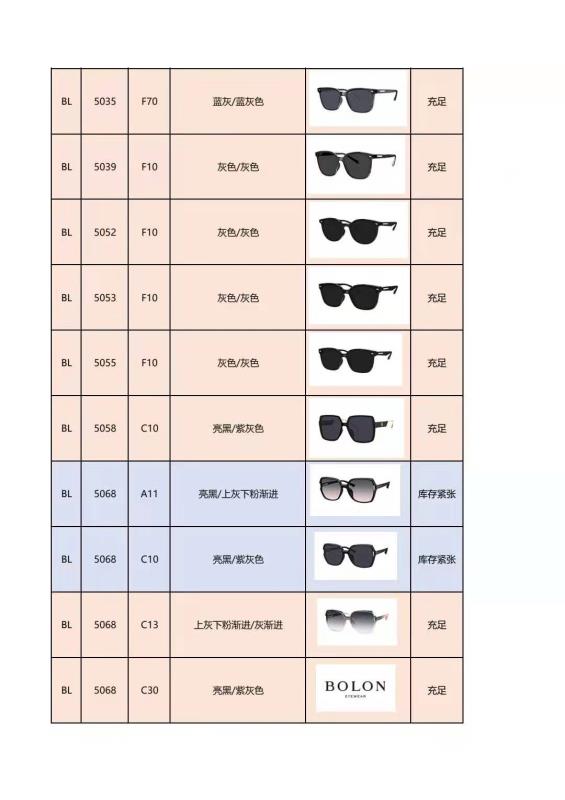 | BL | 5035 | F70 | 蓝灰/蓝灰色 |  | 充足 |
|---|---|---|---|---|---|
| BL | 5039 | F10 | 灰色/灰色 |  | 充足 |
| BL | 5052 | F10 | 灰色/灰色 |  | 充足 |
| BL | 5053 | F10 | 灰色/灰色 |  | 充足 |
| BL | 5055 | F10 | 灰色/灰色 |  | 充足 |
| BL | 5058 | C10 | 亮黑/紫灰色 |  | 充足 |
| BL | 5068 | A11 | 亮黑/上灰下粉渐进 |  | 库存紧张 |
| BL | 5068 | C10 | 亮黑/紫灰色 |  | 库存紧张 |
| BL | 5068 | C13 | 上灰下粉渐进/灰渐进 |  | 充足 |
| BL | 5068 | C30 | 亮黑/紫灰色 | BOLON EYEWEAR | 充足 |